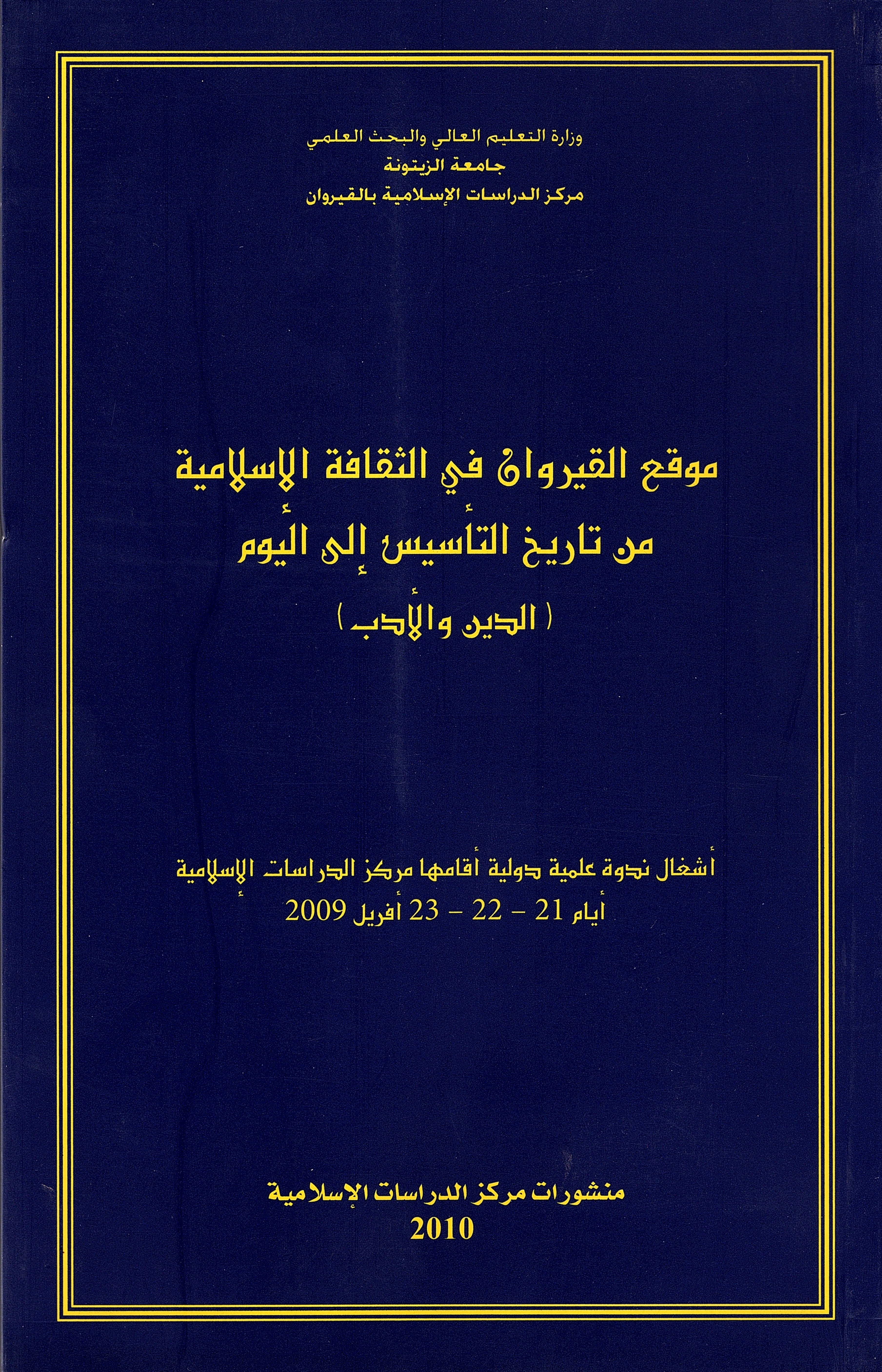 وزارة التعليم العالي والبحث العلمي
جامعة الزيتونة
مركز الدراسات الإسلامية بالقيروان

موقع القيروان في الثقافة الإسلامية
من تاريخ التأسيس إلى اليوم
( الدين والأدب )

أشغال ندوة علمية دولية أقامها مركز الدراسات الإسلامية
أيام 21 - 22 - 23 أفريل 2009

منشورات مركز الدراسات الإسلامية
2010